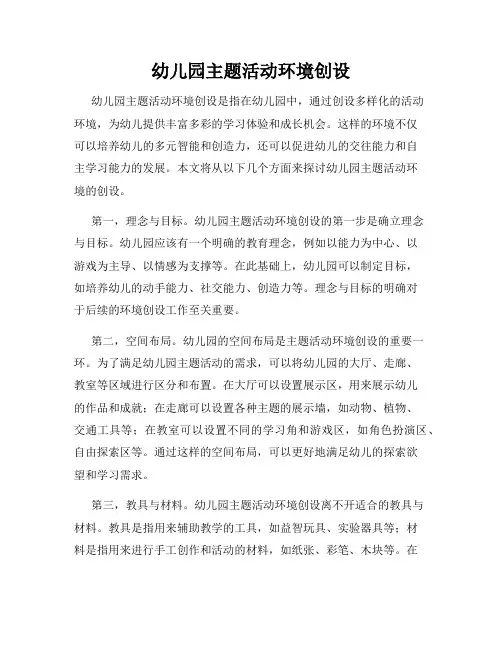 幼儿园主题活动环境创设

幼儿园主题活动环境创设是指在幼儿园中，通过创设多样化的活动环境，为幼儿提供丰富多彩的学习体验和成长机会。这样的环境不仅可以培养幼儿的多元智能和创造力，还可以促进幼儿的交往能力和自主学习能力的发展。本文将从以下几个方面来探讨幼儿园主题活动环境的创设。

第一，理念与目标。幼儿园主题活动环境创设的第一步是确立理念与目标。幼儿园应该有一个明确的教育理念，例如以能力为中心、以游戏为主导、以情感为支撑等。在此基础上，幼儿园可以制定目标，如培养幼儿的动手能力、社交能力、创造力等。理念与目标的明确对于后续的环境创设工作至关重要。

第二，空间布局。幼儿园的空间布局是主题活动环境创设的重要一环。为了满足幼儿园主题活动的需求，可以将幼儿园的大厅、走廊、教室等区域进行区分和布置。在大厅可以设置展示区，用来展示幼儿的作品和成就；在走廊可以设置各种主题的展示墙，如动物、植物、交通工具等；在教室可以设置不同的学习角和游戏区，如角色扮演区、自由探索区等。通过这样的空间布局，可以更好地满足幼儿的探索欲望和学习需求。

第三，教具与材料。幼儿园主题活动环境创设离不开适合的教具与材料。教具是指用来辅助教学的工具，如益智玩具、实验器具等；材料是指用来进行手工创作和活动的材料，如纸张、彩笔、木块等。在